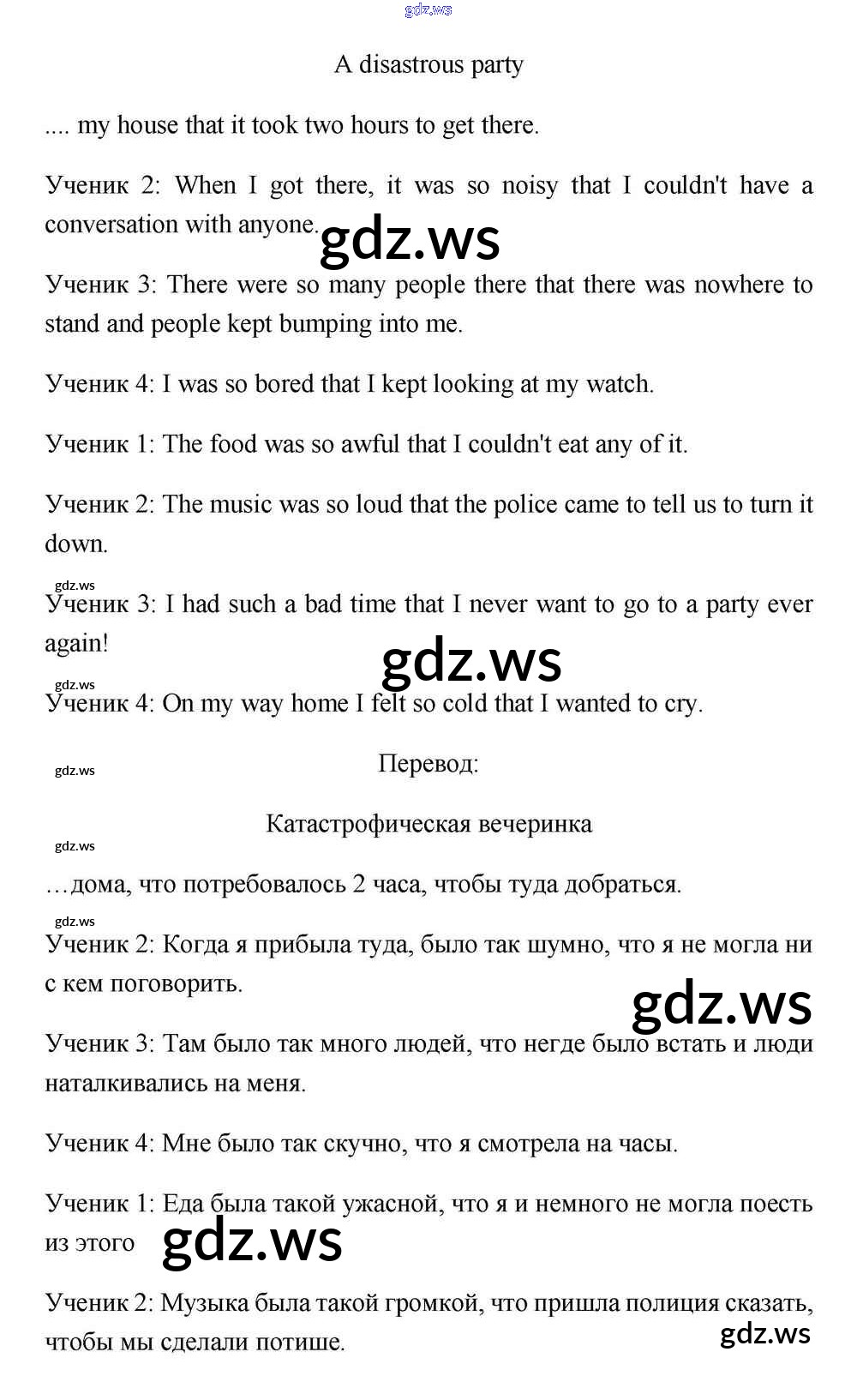 gdz.ws

A disastrous party

.... my house that it took two hours to get there.

Ученик 2: When I got there, it was so noisy that I couldn't have a conversation with anyone.

gdz.ws

Ученик 3: There were so many people there that there was nowhere to stand and people kept bumping into me.

Ученик 4: I was so bored that I kept looking at my watch.

Ученик 1: The food was so awful that I couldn't eat any of it.

Ученик 2: The music was so loud that the police came to tell us to turn it down.

gdz.ws

Ученик 3: I had such a bad time that I never want to go to a party ever again!

gdz.ws

gdz.ws

Ученик 4: On my way home I felt so cold that I wanted to cry.

gdz.ws

Перевод:

Катастрофическая вечеринка

gdz.ws

…дома, что потребовалось 2 часа, чтобы туда добраться.

gdz.ws

Ученик 2: Когда я прибыла туда, было так шумно, что я не могла ни с кем поговорить.

gdz.ws

Ученик 3: Там было так много людей, что негде было встать и люди наталкивались на меня.

Ученик 4: Мне было так скучно, что я смотрела на часы.

Ученик 1: Еда была такой ужасной, что я и немного не могла поесть из этого

gdz.ws

Ученик 2: Музыка была такой громкой, что пришла полиция сказать, чтобы мы сделали потише.

gdz.ws